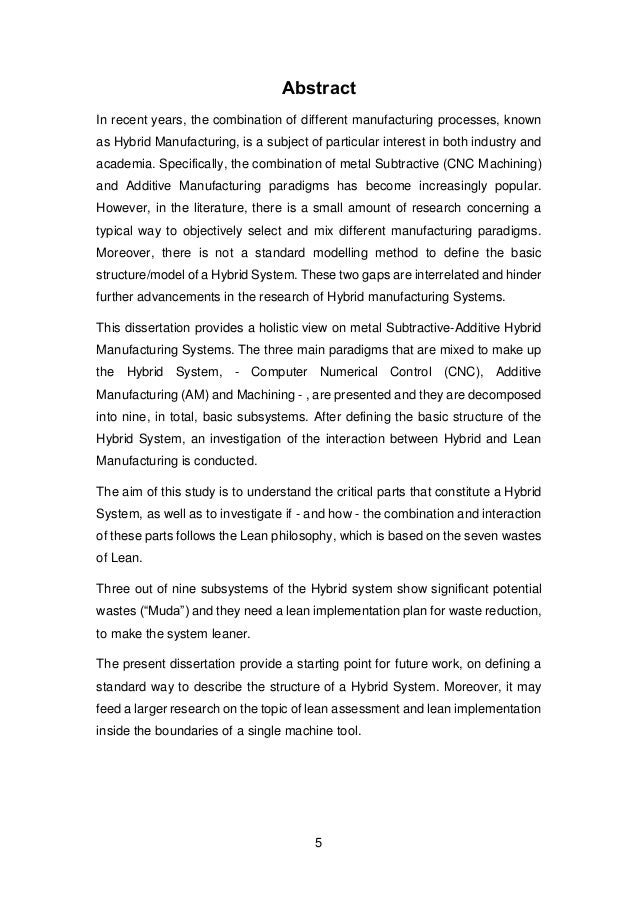 Abstract

In recent years, the combination of different manufacturing processes, known as Hybrid Manufacturing, is a subject of particular interest in both industry and academia. Specifically, the combination of metal Subtractive (CNC Machining) and Additive Manufacturing paradigms has become increasingly popular. However, in the literature, there is a small amount of research concerning a typical way to objectively select and mix different manufacturing paradigms. Moreover, there is not a standard modelling method to define the basic structure/model of a Hybrid System. These two gaps are interrelated and hinder further advancements in the research of Hybrid manufacturing Systems.

This dissertation provides a holistic view on metal Subtractive-Additive Hybrid Manufacturing Systems. The three main paradigms that are mixed to make up the Hybrid System, - Computer Numerical Control (CNC), Additive Manufacturing (AM) and Machining - , are presented and they are decomposed into nine, in total, basic subsystems. After defining the basic structure of the Hybrid System, an investigation of the interaction between Hybrid and Lean Manufacturing is conducted.

The aim of this study is to understand the critical parts that constitute a Hybrid System, as well as to investigate if - and how - the combination and interaction of these parts follows the Lean philosophy, which is based on the seven wastes of Lean.

Three out of nine subsystems of the Hybrid system show significant potential wastes (“Muda”) and they need a lean implementation plan for waste reduction, to make the system leaner.

The present dissertation provide a starting point for future work, on defining a standard way to describe the structure of a Hybrid System. Moreover, it may feed a larger research on the topic of lean assessment and lean implementation inside the boundaries of a single machine tool.

5